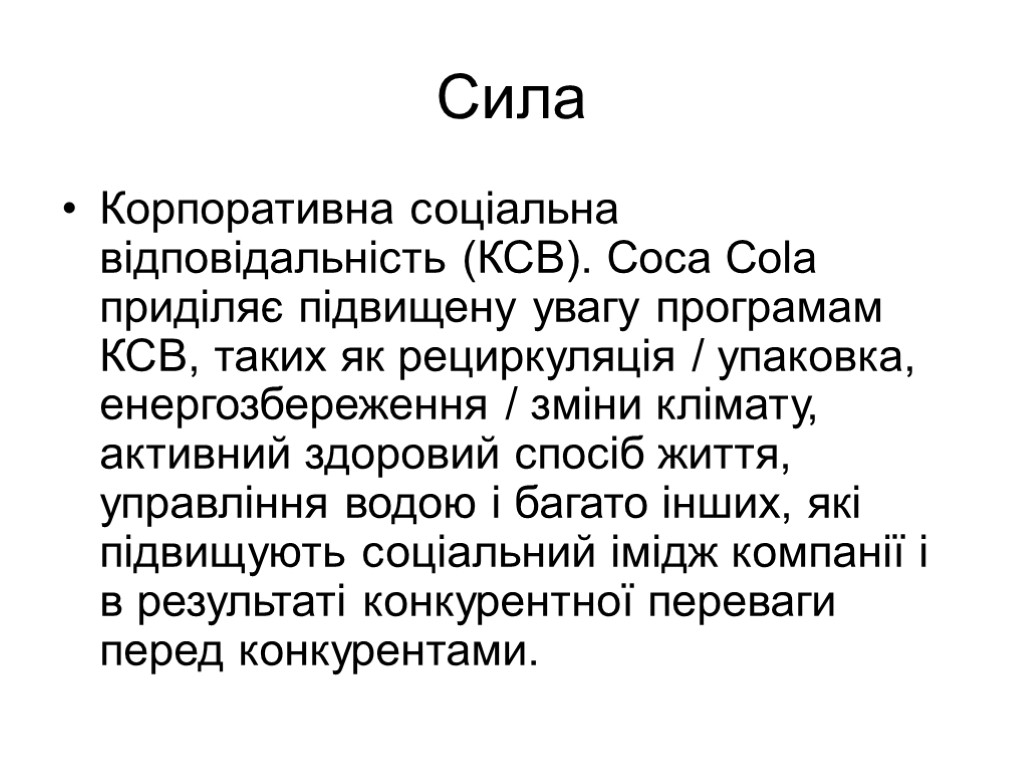 Сила

• Корпоративна соціальна відповідальність (КСВ). Coca Cola приділяє підвищену увагу програмам КСВ, таких як рециркуляція / упаковка, енергозбереження / зміни клімату, активний здоровий спосіб життя, управління водою і багато інших, які підвищують соціальний імідж компанії і в результаті конкурентної переваги перед конкурентами.